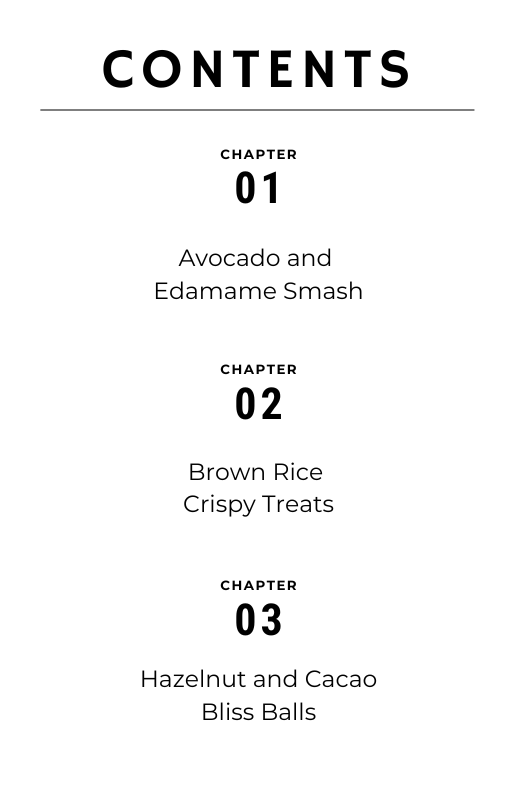 CONTENTS

CHAPTER
01

Avocado and Edamame Smash

CHAPTER
02

Brown Rice Crispy Treats

CHAPTER
03

Hazelnut and Cacao Bliss Balls